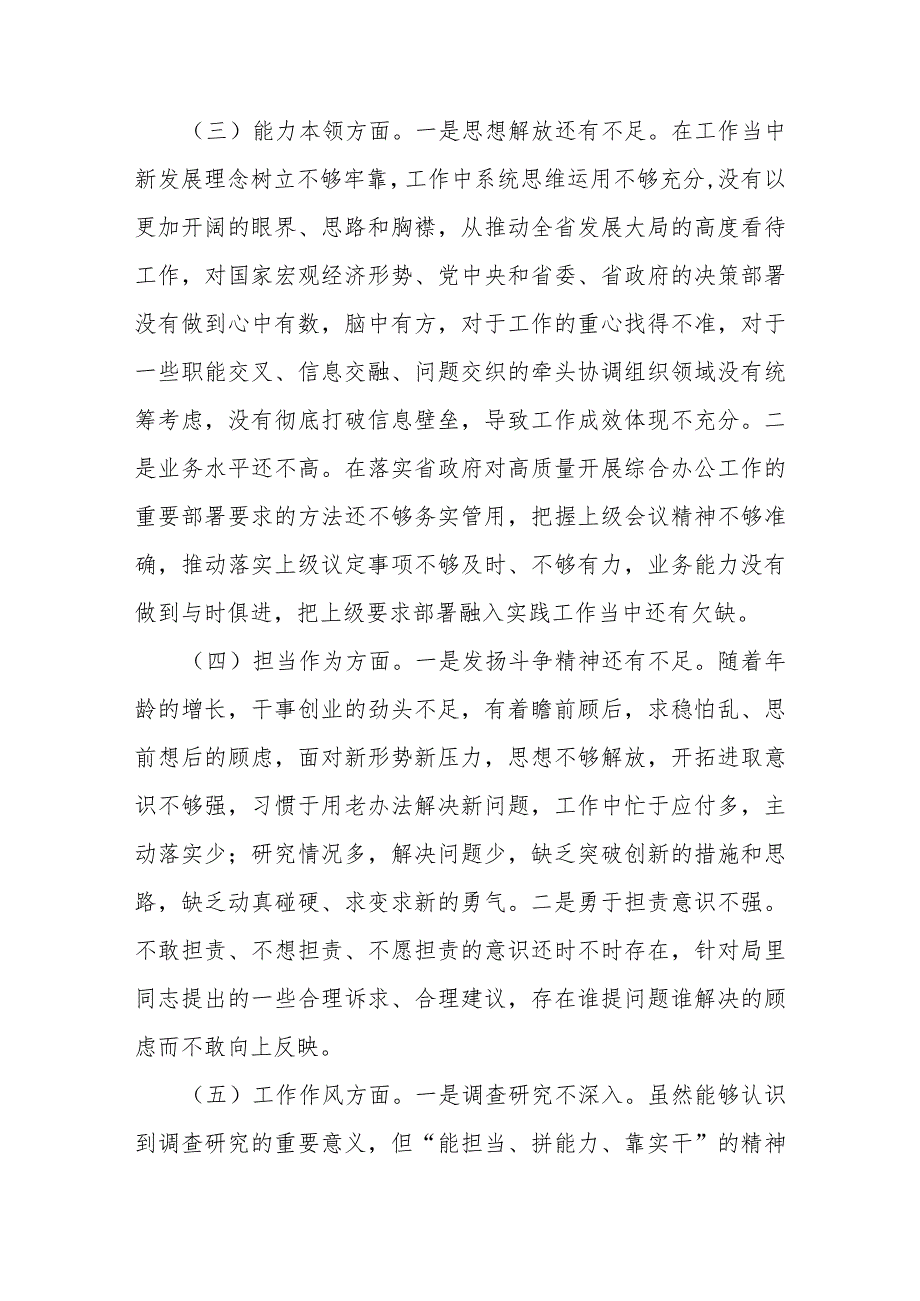 （三）能力本领方面。一是思想解放还有不足。在工作当中新发展理念树立不够牢靠，工作中系统思维运用不够充分,没有以更加开阔的眼界、思路和胸襟，从推动全省发展大局的高度看待工作，对国家宏观经济形势、党中央和省委、省政府的决策部署没有做到心中有数，脑中有方，对于工作的重心找得不准，对于一些职能交叉、信息交融、问题交织的牵头协调组织领域没有统筹考虑，没有彻底打破信息壁垒，导致工作成效体现不充分。二是业务水平还不高。在落实省政府对高质量开展综合办公工作的重要部署要求的方法还不够务实管用，把握上级会议精神不够准确，推动落实上级议定事项不够及时、不够有力，业务能力没有做到与时俱进，把上级要求部署融入实践工作当中还有欠缺。

（四）担当作为方面。一是发扬斗争精神还有不足。随着年龄的增长，干事创业的劲头不足，有着瞻前顾后，求稳怕乱、思前想后的顾虑，面对新形势新压力，思想不够解放，开拓进取意识不够强，习惯于用老办法解决新问题，工作中忙于应付多，主动落实少；研究情况多，解决问题少，缺乏突破创新的措施和思路，缺乏动真碰硬、求变求新的勇气。二是勇于担责意识不强。不敢担责、不想担责、不愿担责的意识还时不时存在，针对局里同志提出的一些合理诉求、合理建议，存在谁提问题谁解决的顾虑而不敢向上反映。

（五）工作作风方面。一是调查研究不深入。虽然能够认识到调查研究的重要意义，但“能担当、拼能力、靠实干”的精神